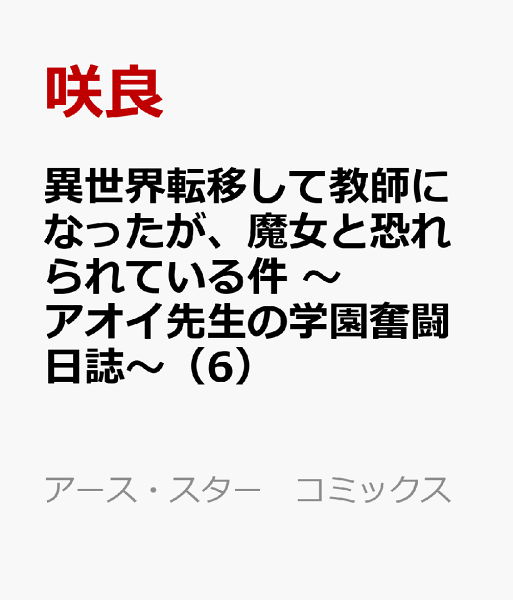 咲良

異世界転移して教師になったが、魔女と恐れられている件 ～アオイ先生の学園奮闘日誌～（6）

アース・スター　コミックス